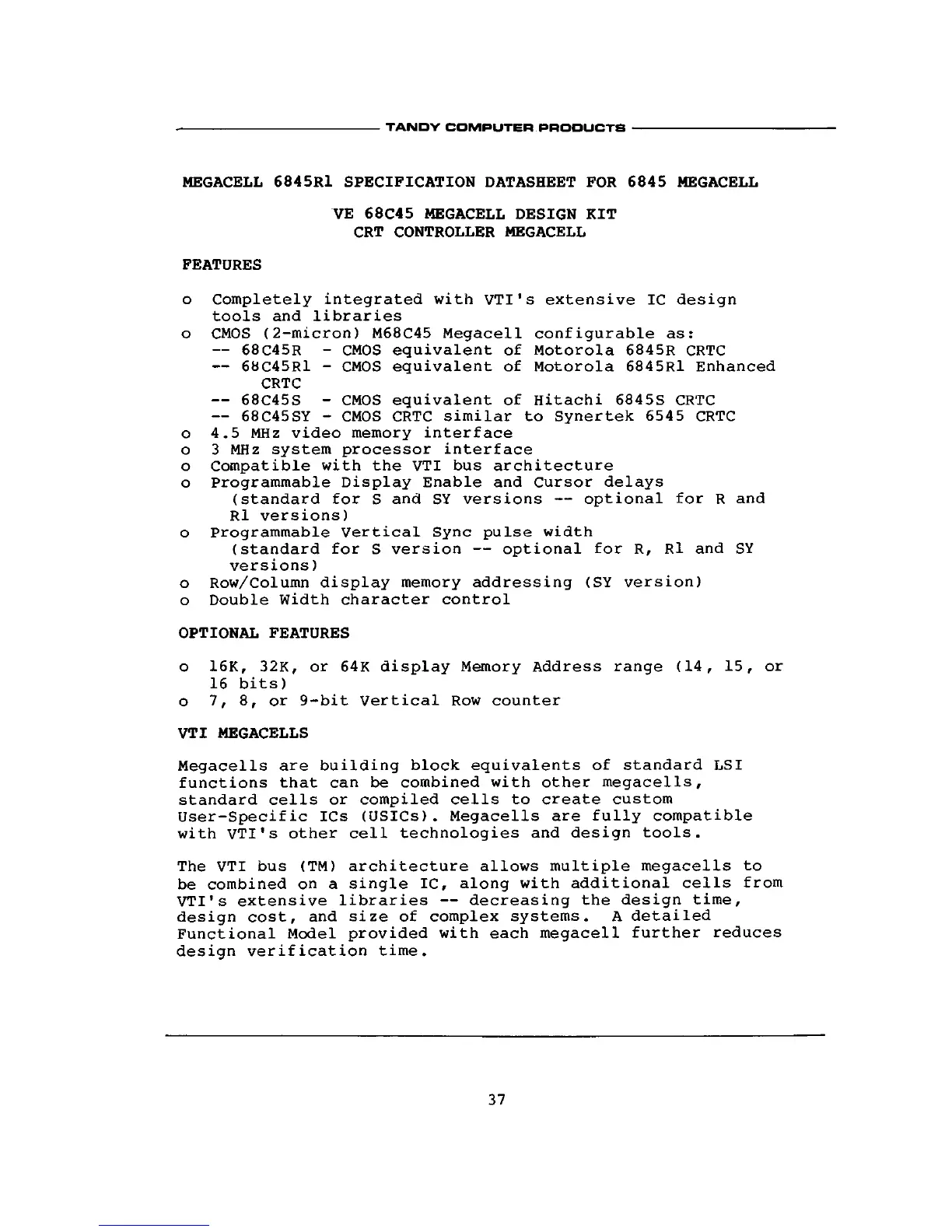 TANDY COMPUTER PRODUCTS

MEGACELL 6845R1 SPECIFICATION DATASHEET FOR 6845 MEGACELL

VE 68C45 MEGACELL DESIGN KIT
CRT CONTROLLER MEGACELL

FEATURES

o Completely integrated with VTI's extensive IC design tools and libraries
o CMOS (2-micron) M68C45 Megacell configurable as:
-- 68C45R - CMOS equivalent of Motorola 6845R CRTC
-- 68C45R1 - CMOS equivalent of Motorola 6845R1 Enhanced CRTC
-- 68C45S - CMOS equivalent of Hitachi 6845S CRTC
-- 68C45SY - CMOS CRTC similar to Synertek 6545 CRTC
o 4.5 MHz video memory interface
o 3 MHz system processor interface
o Compatible with the VTI bus architecture
o Programmable Display Enable and Cursor delays (standard for S and SY versions -- optional for R and R1 versions)
o Programmable Vertical Sync pulse width (standard for S version -- optional for R, R1 and SY versions)
o Row/Column display memory addressing (SY version)
o Double Width character control

OPTIONAL FEATURES

o 16K, 32K, or 64K display Memory Address range (14, 15, or 16 bits)
o 7, 8, or 9-bit Vertical Row counter

VTI MEGACELLS

Megacells are building block equivalents of standard LSI functions that can be combined with other megacells, standard cells or compiled cells to create custom User-Specific ICs (USICs). Megacells are fully compatible with VTI's other cell technologies and design tools.

The VTI bus (TM) architecture allows multiple megacells to be combined on a single IC, along with additional cells from VTI's extensive libraries -- decreasing the design time, design cost, and size of complex systems. A detailed Functional Model provided with each megacell further reduces design verification time.

37